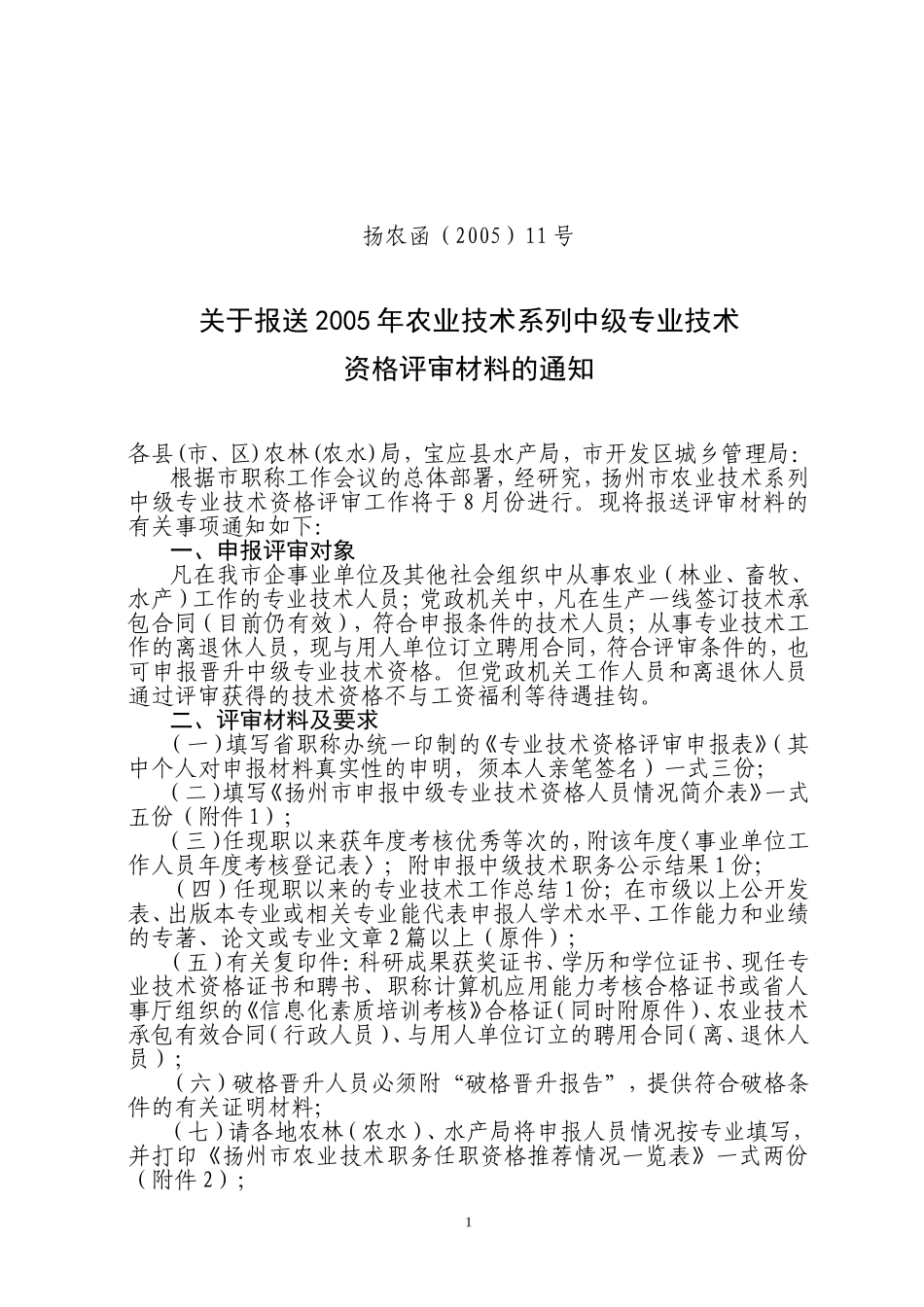 扬农函（2005）11号

关于报送2005年农业技术系列中级专业技术资格评审材料的通知

各县(市、区)农林(农水)局，宝应县水产局，市开发区城乡管理局:

根据市职称工作会议的总体部署，经研究，扬州市农业技术系列中级专业技术资格评审工作将于8月份进行。现将报送评审材料的有关事项通知如下:

一、申报评审对象

凡在我市企事业单位及其他社会组织中从事农业（林业、畜牧、水产）工作的专业技术人员；党政机关中，凡在生产一线签订技术承包合同（目前仍有效），符合申报条件的技术人员；从事专业技术工作的离退休人员，现与用人单位订立聘用合同，符合评审条件的，也可申报晋升中级专业技术资格。但党政机关工作人员和离退休人员通过评审获得的技术资格不与工资福利等待遇挂钩。

二、评审材料及要求

（一）填写省职称办统一印制的《专业技术资格评审申报表》(其中个人对申报材料真实性的申明，须本人亲笔签名）一式三份;

（二）填写《扬州市申报中级专业技术资格人员情况简介表》一式五份（附件1）；

（三）任现职以来获年度考核优秀等次的，附该年度〈事业单位工作人员年度考核登记表〉；附申报中级技术职务公示结果1份;

（四）任现职以来的专业技术工作总结1份；在市级以上公开发表、出版本专业或相关专业能代表申报人学术水平、工作能力和业绩的专著、论文或专业文章2篇以上（原件）；

（五）有关复印件：科研成果获奖证书、学历和学位证书、现任专业技术资格证书和聘书、职称计算机应用能力考核合格证书或省人事厅组织的《信息化素质培训考核》合格证（同时附原件）、农业技术承包有效合同（行政人员）、与用人单位订立的聘用合同（离、退休人员）；

（六）破格晋升人员必须附“破格晋升报告”，提供符合破格条件的有关证明材料;

（七）请各地农林（农水）、水产局将申报人员情况按专业填写，并打印《扬州市农业技术职务任职资格推荐情况一览表》一式两份（附件2）；

1